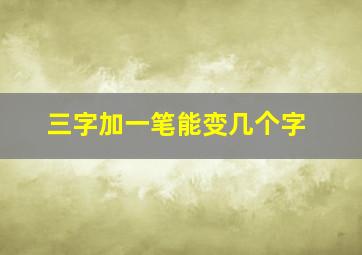 三字加一笔能变几个字